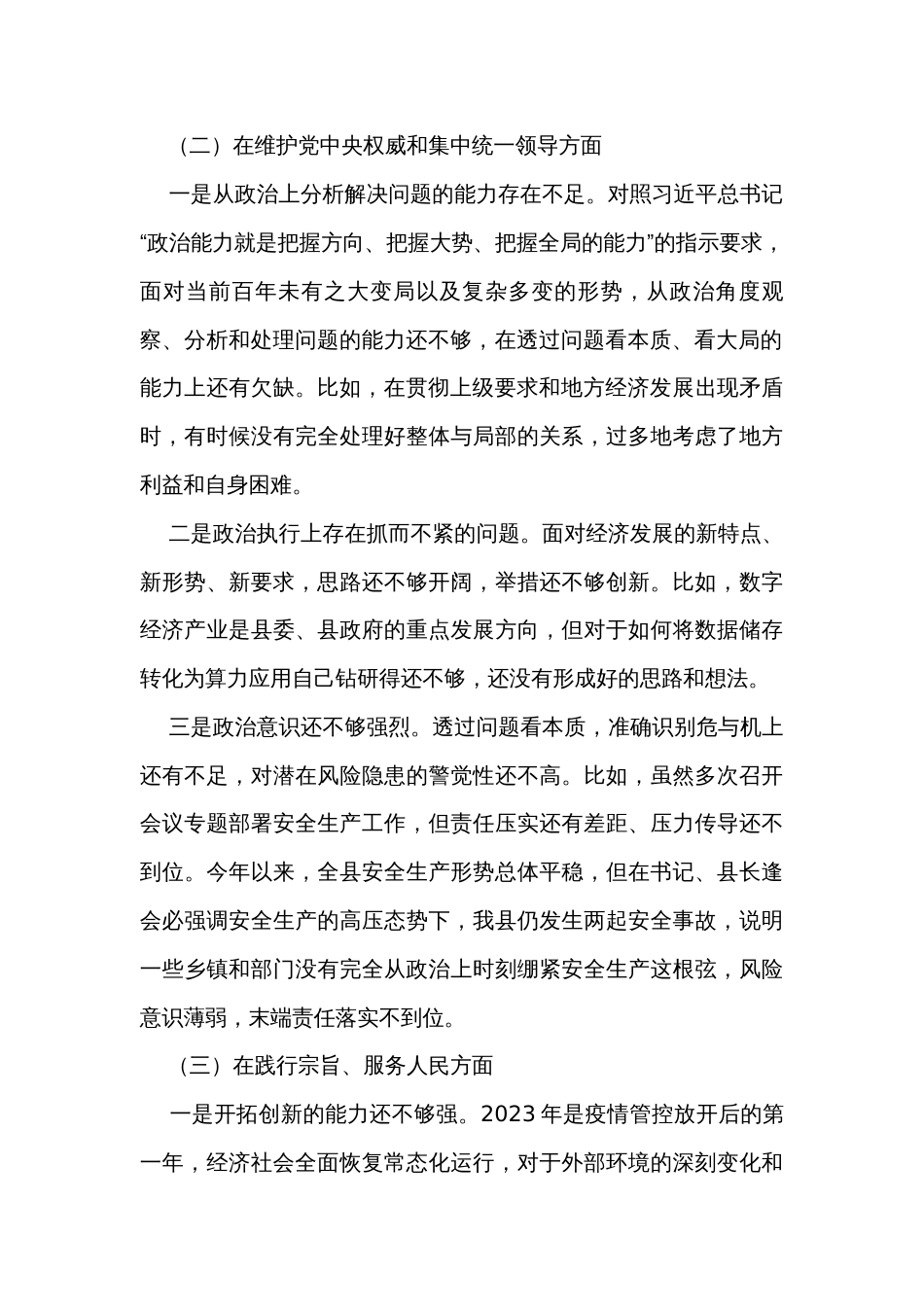 （二）在维护党中央权威和集中统一领导方面

一是从政治上分析解决问题的能力存在不足。对照习近平总书记“政治能力就是把握方向、把握大势、把握全局的能力”的指示要求，面对当前百年未有之大变局以及复杂多变的形势，从政治角度观察、分析和处理问题的能力还不够，在透过问题看本质、看大局的能力上还有欠缺。比如，在贯彻上级要求和地方经济发展出现矛盾时，有时候没有完全处理好整体与局部的关系，过多地考虑了地方利益和自身困难。

二是政治执行上存在抓而不紧的问题。面对经济发展的新特点、新形势、新要求，思路还不够开阔，举措还不够创新。比如，数字经济产业是县委、县政府的重点发展方向，但对于如何将数据储存转化为算力应用自己钻研得还不够，还没有形成好的思路和想法。

三是政治意识还不够强烈。透过问题看本质，准确识别危与机上还有不足，对潜在风险隐患的警觉性还不高。比如，虽然多次召开会议专题部署安全生产工作，但责任压实还有差距、压力传导还不到位。今年以来，全县安全生产形势总体平稳，但在书记、县长逢会必强调安全生产的高压态势下，我县仍发生两起安全事故，说明一些乡镇和部门没有完全从政治上时刻绷紧安全生产这根弦，风险意识薄弱，末端责任落实不到位。

（三）在践行宗旨、服务人民方面

一是开拓创新的能力还不够强。2023年是疫情管控放开后的第一年，经济社会全面恢复常态化运行，对于外部环境的深刻变化和